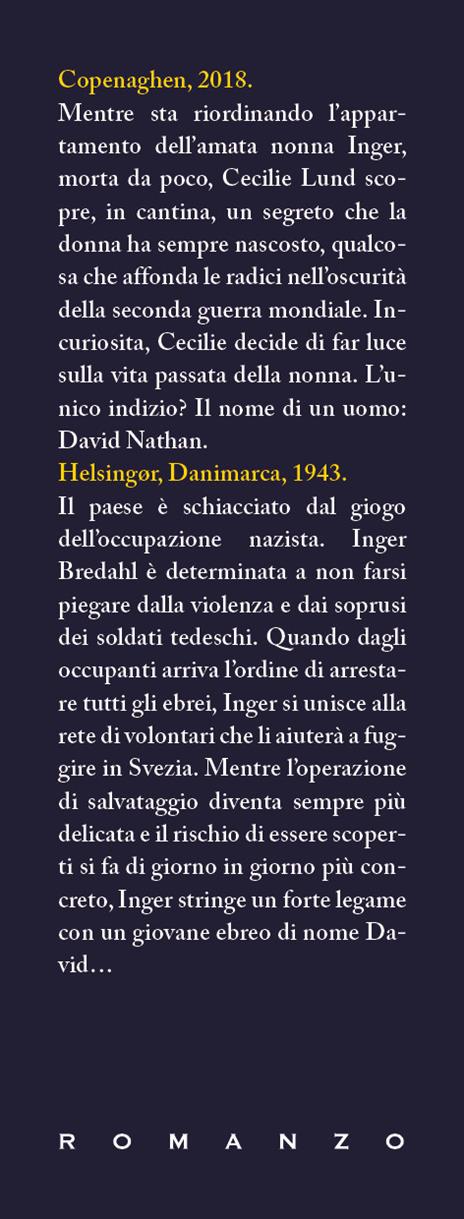 Copenaghen, 2018.
Mentre sta riordinando l'appartamento dell'amata nonna Inger, morta da poco, Cecilie Lund scopre, in cantina, un segreto che la donna ha sempre nascosto, qualcosa che affonda le radici nell'oscurità della seconda guerra mondiale. Incuriosita, Cecilie decide di far luce sulla vita passata della nonna. L'unico indizio? Il nome di un uomo: David Nathan.

Helsingør, Danimarca, 1943.
Il paese è schiacciato dal giogo dell'occupazione nazista. Inger Bredahl è determinata a non farsi piegare dalla violenza e dai soprusi dei soldati tedeschi. Quando dagli occupanti arriva l'ordine di arrestare tutti gli ebrei, Inger si unisce alla rete di volontari che li aiuterà a fuggire in Svezia. Mentre l'operazione di salvataggio diventa sempre più delicata e il rischio di essere scoperti si fa di giorno in giorno più concreto, Inger stringe un forte legame con un giovane ebreo di nome David…

ROMANZO